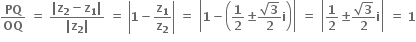 $\frac{PQ}{OQ} = \frac{|z_2 - z_1|}{|z_2|} = \left|1 - \frac{z_1}{z_2}\right| = \left|1 - \left(\frac{1}{2} \pm \frac{\sqrt{3}}{2}i\right)\right| = \left|\frac{1}{2} \pm \frac{\sqrt{3}}{2}i\right| = 1$